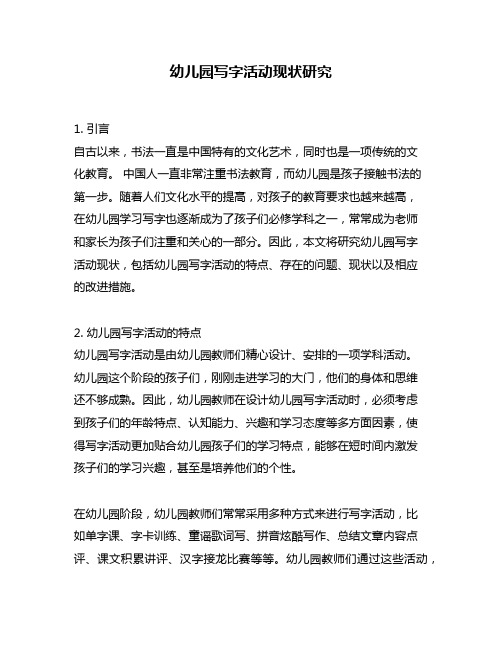 幼儿园写字活动现状研究

1. 引言
自古以来，书法一直是中国特有的文化艺术，同时也是一项传统的文化教育。 中国人一直非常注重书法教育，而幼儿园是孩子接触书法的第一步。随着人们文化水平的提高，对孩子的教育要求也越来越高，在幼儿园学习写字也逐渐成为了孩子们必修学科之一，常常成为老师和家长为孩子们注重和关心的一部分。因此，本文将研究幼儿园写字活动现状，包括幼儿园写字活动的特点、存在的问题、现状以及相应的改进措施。

2. 幼儿园写字活动的特点
幼儿园写字活动是由幼儿园教师们精心设计、安排的一项学科活动。幼儿园这个阶段的孩子们，刚刚走进学习的大门，他们的身体和思维还不够成熟。因此，幼儿园教师在设计幼儿园写字活动时，必须考虑到孩子们的年龄特点、认知能力、兴趣和学习态度等多方面因素，使得写字活动更加贴合幼儿园孩子们的学习特点，能够在短时间内激发孩子们的学习兴趣，甚至是培养他们的个性。

在幼儿园阶段，幼儿园教师们常常采用多种方式来进行写字活动，比如单字课、字卡训练、童谣歌词写、拼音炫酷写作、总结文章内容点评、课文积累讲评、汉字接龙比赛等等。幼儿园教师们通过这些活动，